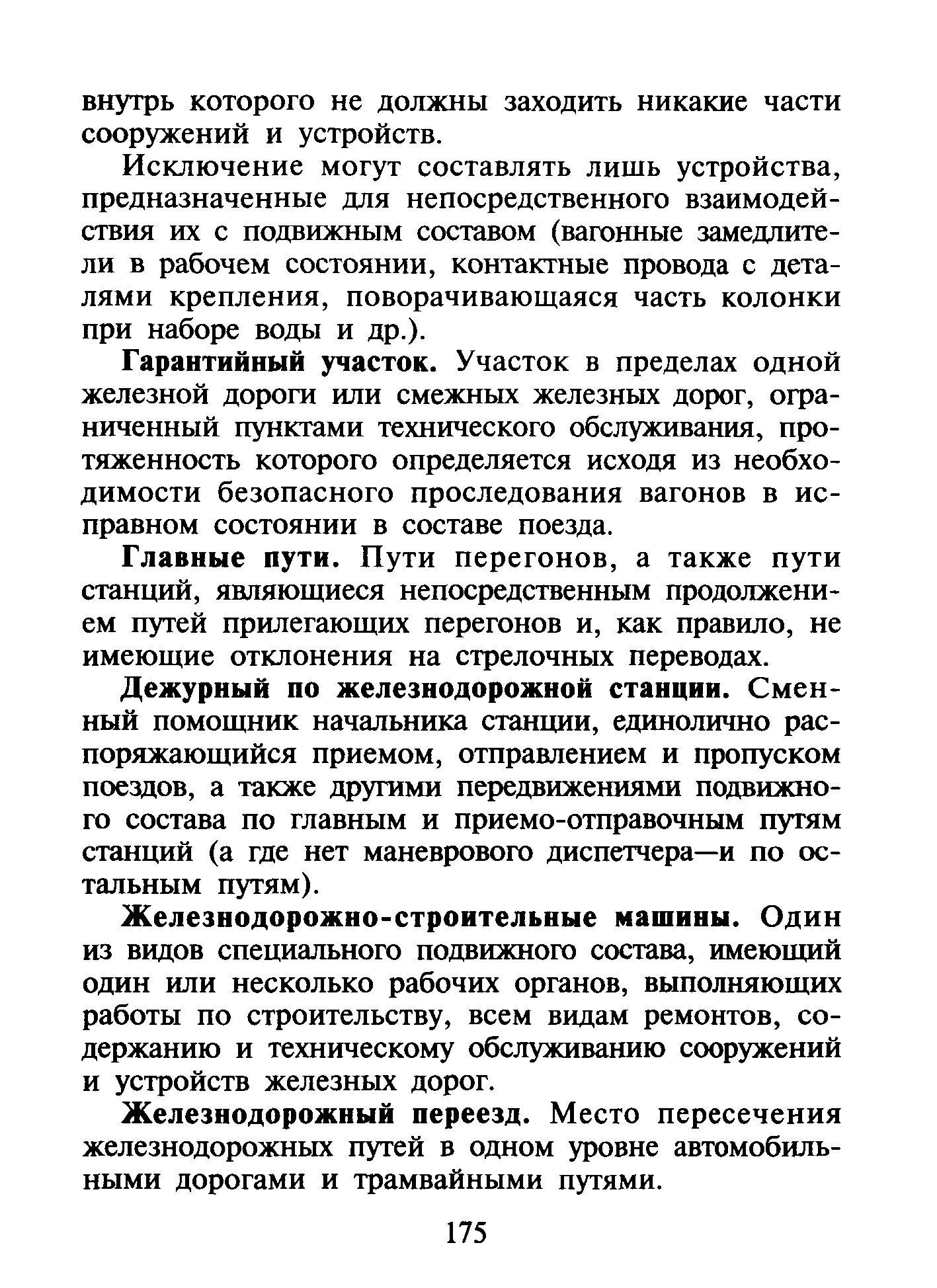 внутрь которого не должны заходить никакие части сооружений и устройств.

Исключение могут составлять лишь устройства, предназначенные для непосредственного взаимодействия их с подвижным составом (вагонные замедлители в рабочем состоянии, контактные провода с деталями крепления, поворачивающаяся часть колонки при наборе воды и др.).

Гарантийный участок. Участок в пределах одной железной дороги или смежных железных дорог, ограниченный пунктами технического обслуживания, протяженность которого определяется исходя из необходимости безопасного проследования вагонов в исправном состоянии в составе поезда.

Главные пути. Пути перегонов, а также пути станций, являющиеся непосредственным продолжением путей прилегающих перегонов и, как правило, не имеющие отклонения на стрелочных переводах.

Дежурный по железнодорожной станции. Сменный помощник начальника станции, единолично распоряжающийся приемом, отправлением и пропуском поездов, а также другими передвижениями подвижного состава по главным и приемо-отправочным путям станций (а где нет маневрового диспетчера—и по остальным путям).

Железнодорожно-строительные машины. Один из видов специального подвижного состава, имеющий один или несколько рабочих органов, выполняющих работы по строительству, всем видам ремонтов, содержанию и техническому обслуживанию сооружений и устройств железных дорог.

Железнодорожный переезд. Место пересечения железнодорожных путей в одном уровне автомобильными дорогами и трамвайными путями.

175